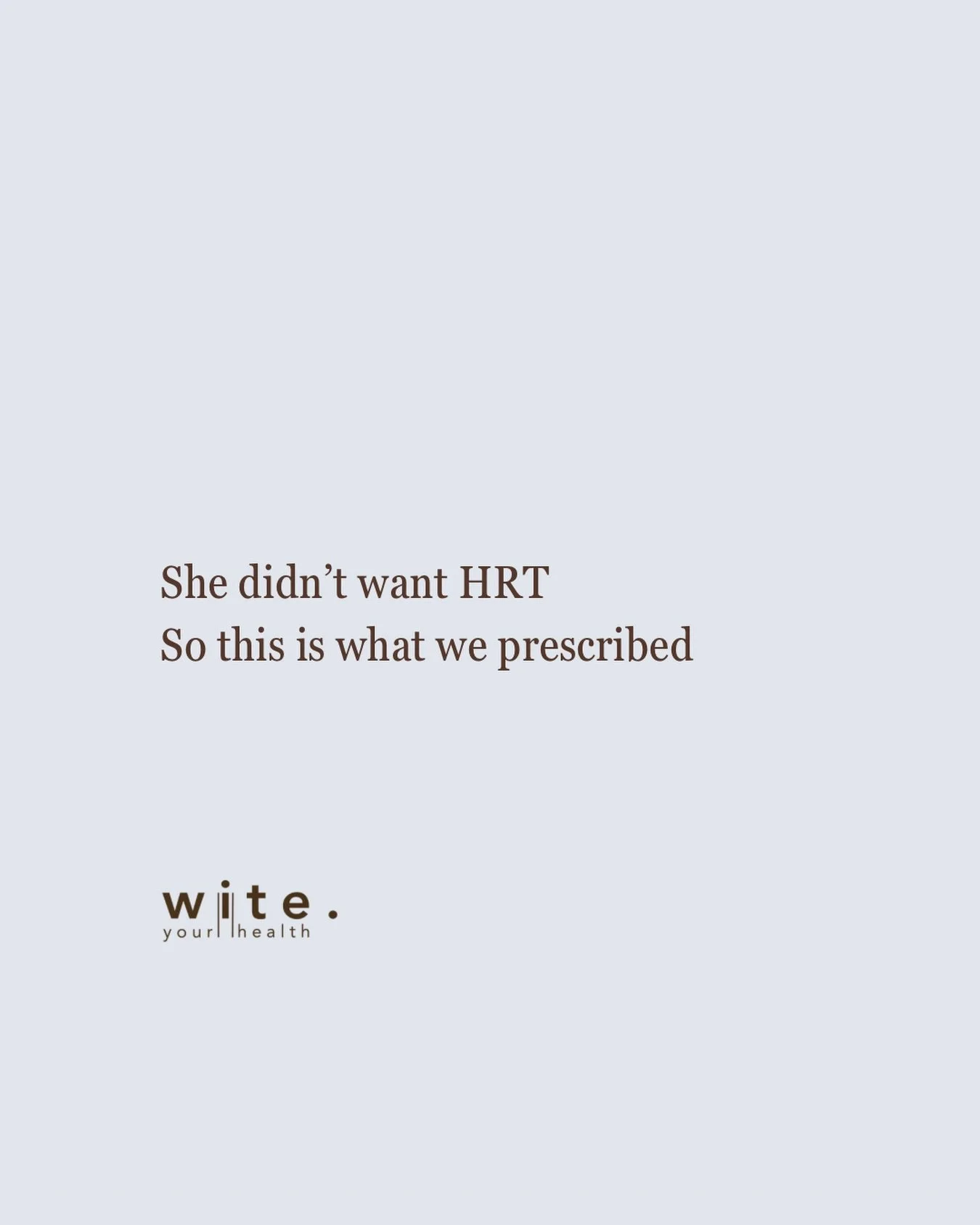 She didn’t want HRT
So this is what we prescribed

wite.
your health